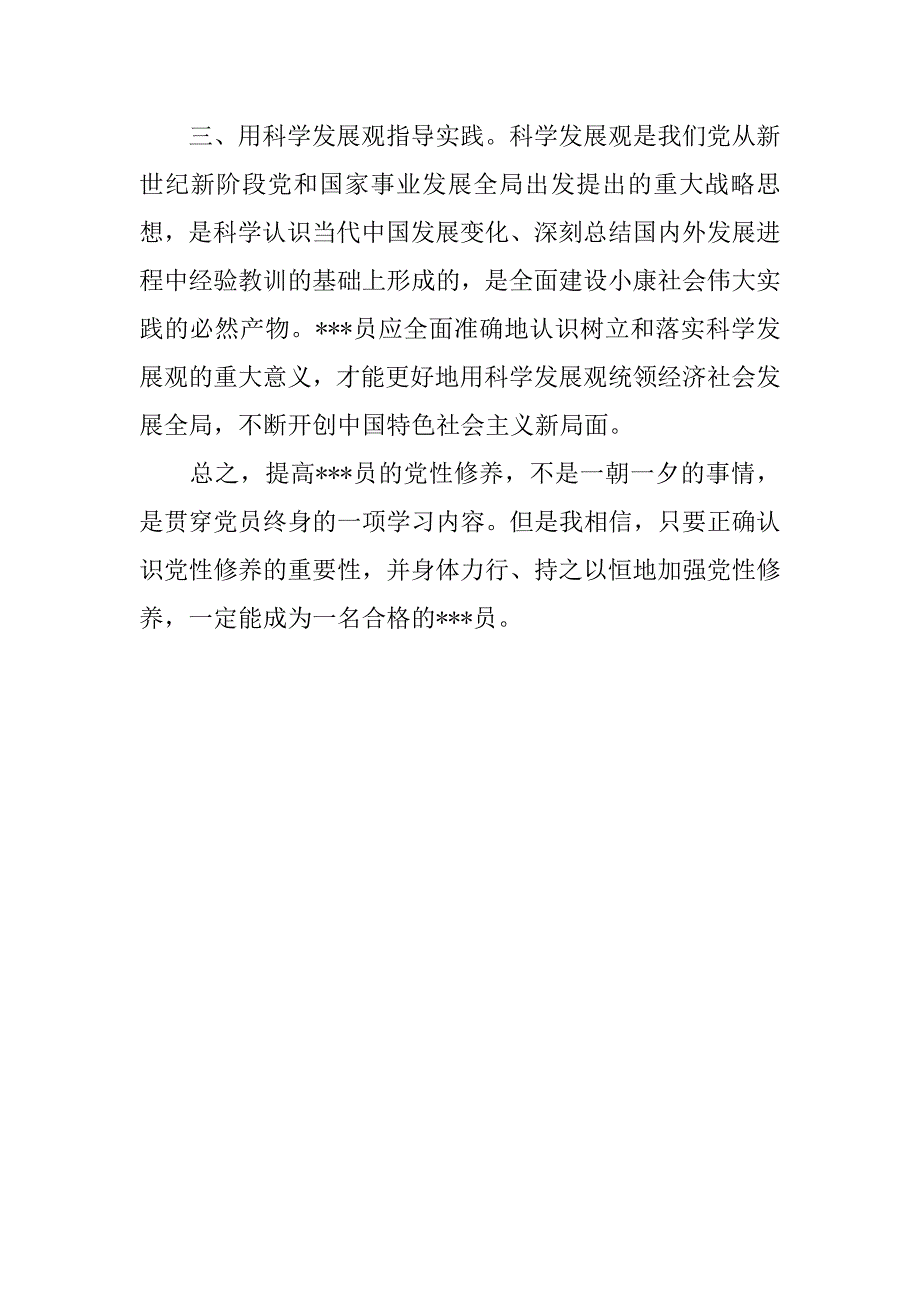 三、用科学发展观指导实践。科学发展观是我们党从新世纪新阶段党和国家事业发展全局出发提出的重大战略思想，是科学认识当代中国发展变化、深刻总结国内外发展进程中经验教训的基础上形成的，是全面建设小康社会伟大实践的必然产物。***员应全面准确地认识树立和落实科学发展观的重大意义，才能更好地用科学发展观统领经济社会发展全局，不断开创中国特色社会主义新局面。

总之，提高***员的党性修养，不是一朝一夕的事情，是贯穿党员终身的一项学习内容。但是我相信，只要正确认识党性修养的重要性，并身体力行、持之以恒地加强党性修养，一定能成为一名合格的***员。